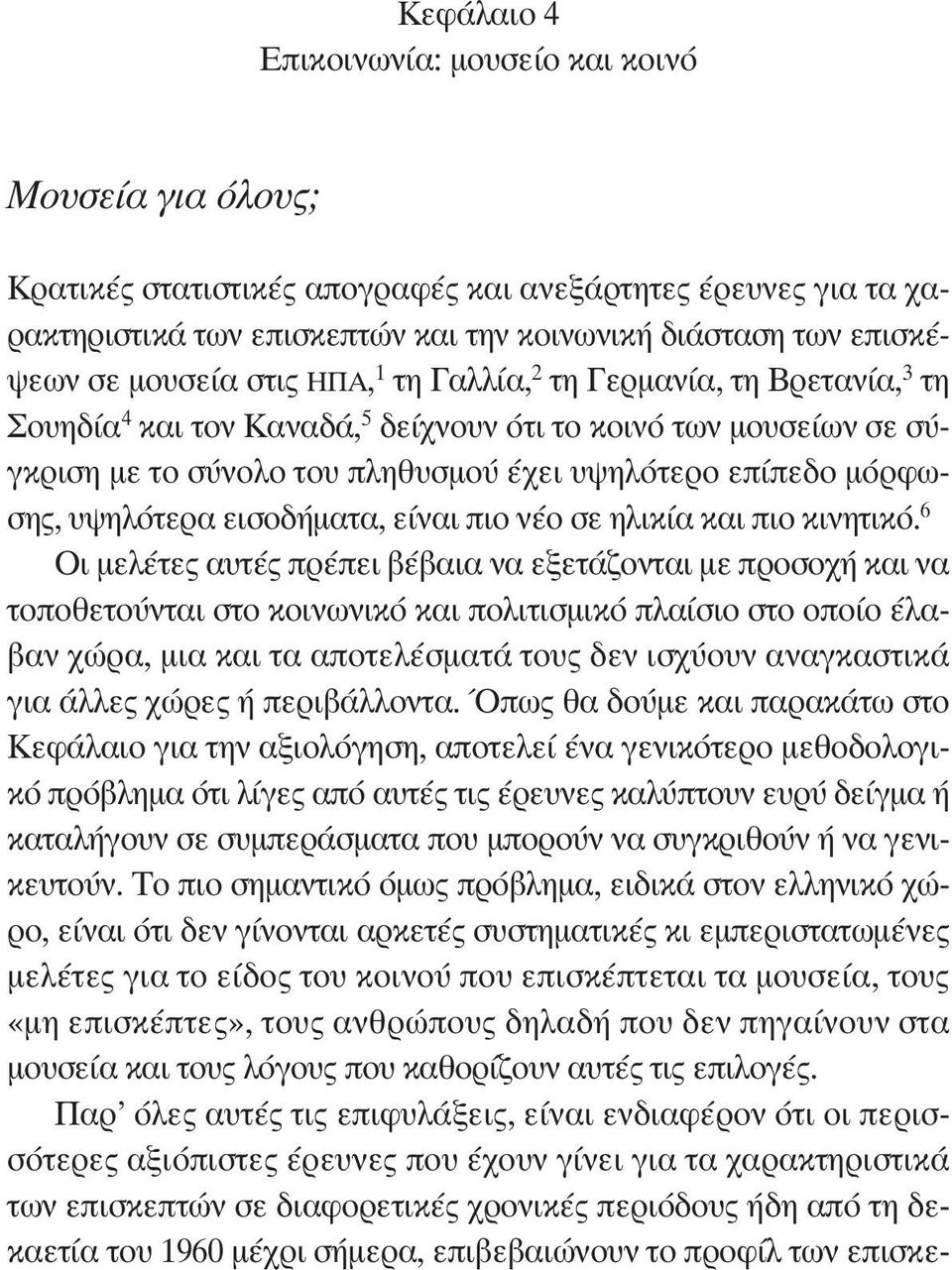 Κεφάλαιο 4
Επικοινωνία: μουσείο και κοινό

Μουσεία για όλους;

Κρατικές στατιστικές απογραφές και ανεξάρτητες έρευνες για τα χαρακτηριστικά των επισκεπτών και την κοινωνική διάσταση των επισκέψεων σε μουσεία στις ΗΠΑ,$^1$ τη Γαλλία,$^2$ τη Γερμανία, τη Βρετανία,$^3$ τη Σουηδία$^4$ και τον Καναδά,$^5$ δείχνουν ότι το κοινό των μουσείων σε σύγκριση με το σύνολο του πληθυσμού έχει υψηλότερο επίπεδο μόρφωσης, υψηλότερα εισοδήματα, είναι πιο νέο σε ηλικία και πιο κινητικό.$^6$ Οι μελέτες αυτές πρέπει βέβαια να εξετάζονται με προσοχή και να τοποθετούνται στο κοινωνικό και πολιτισμικό πλαίσιο στο οποίο έλαβαν χώρα, μια και τα αποτελέσματά τους δεν ισχύουν αναγκαστικά για άλλες χώρες ή περιβάλλοντα. Όπως θα δούμε και παρακάτω στο Κεφάλαιο για την αξιολόγηση, αποτελεί ένα γενικότερο μεθοδολογικό πρόβλημα ότι λίγες από αυτές τις έρευνες καλύπτουν ευρύ δείγμα ή καταλήγουν σε συμπεράσματα που μπορούν να συγκριθούν ή να γενικευτούν. Το πιο σημαντικό όμως πρόβλημα, ειδικά στον ελληνικό χώρο, είναι ότι δεν γίνονται αρκετές συστηματικές κι εμπεριστατωμένες μελέτες για το είδος του κοινού που επισκέπτεται τα μουσεία, τους «μη επισκέπτες», τους ανθρώπους δηλαδή που δεν πηγαίνουν στα μουσεία και τους λόγους που καθορίζουν αυτές τις επιλογές.

Παρ' όλες αυτές τις επιφυλάξεις, είναι ενδιαφέρον ότι οι περισσότερες αξιόπιστες έρευνες που έχουν γίνει για τα χαρακτηριστικά των επισκεπτών σε διαφορετικές χρονικές περιόδους ήδη από τη δεκαετία του 1960 μέχρι σήμερα, επιβεβαιώνουν το προφίλ των επισκε-